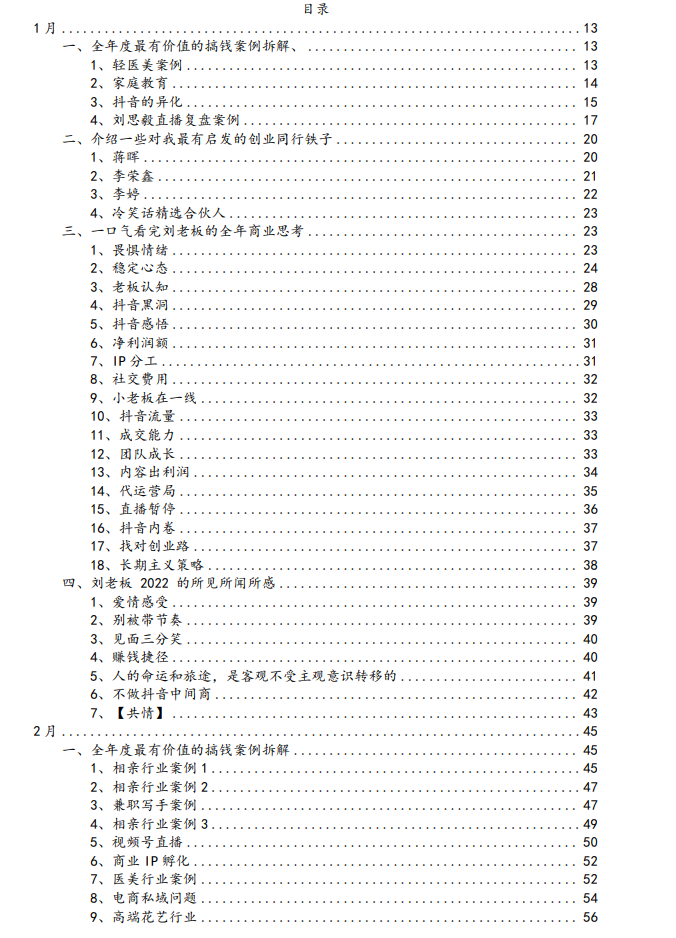 目录

1月 ........ 13
一、全年度最有价值的搞钱案例拆解、 ........ 13
1、轻医美案例 ........ 13
2、家庭教育 ........ 14
3、抖音的异化 ........ 15
4、刘思毅直播复盘案例 ........ 17
二、介绍一些对我最有启发的创业同行铁子 ........ 20
1、蒋晖 ........ 20
2、李荣鑫 ........ 21
3、李婷 ........ 22
4、冷笑话精选合伙人 ........ 23
三、一口气看完刘老板的全年商业思考 ........ 23
1、畏惧情绪 ........ 23
2、稳定心态 ........ 24
3、老板认知 ........ 28
4、抖音黑洞 ........ 29
5、抖音感悟 ........ 30
6、净利润额 ........ 31
7、IP 分工 ........ 31
8、社交费用 ........ 32
9、小老板在一线 ........ 32
10、抖音流量 ........ 33
11、成交能力 ........ 33
12、团队成长 ........ 33
13、内容出利润 ........ 34
14、代运营局 ........ 35
15、直播暂停 ........ 36
16、抖音内卷 ........ 37
17、找对创业路 ........ 37
18、长期主义策略 ........ 38
四、刘老板 2022 的所见所闻所感 ........ 39
1、爱情感受 ........ 39
2、别被带节奏 ........ 39
3、见面三分笑 ........ 40
4、赚钱捷径 ........ 40
5、人的命运和旅途，是客观不受主观意识转移的 ........ 41
6、不做抖音中间商 ........ 42
7、【共情】 ........ 43
2月 ........ 45
一、全年度最有价值的搞钱案例拆解 ........ 45
1、相亲行业案例 1 ........ 45
2、相亲行业案例 2 ........ 47
3、兼职写手案例 ........ 47
4、相亲行业案例 3 ........ 49
5、视频号直播 ........ 50
6、商业 IP 孵化 ........ 52
7、医美行业案例 ........ 52
8、电商私域问题 ........ 54
9、高端花艺行业 ........ 56